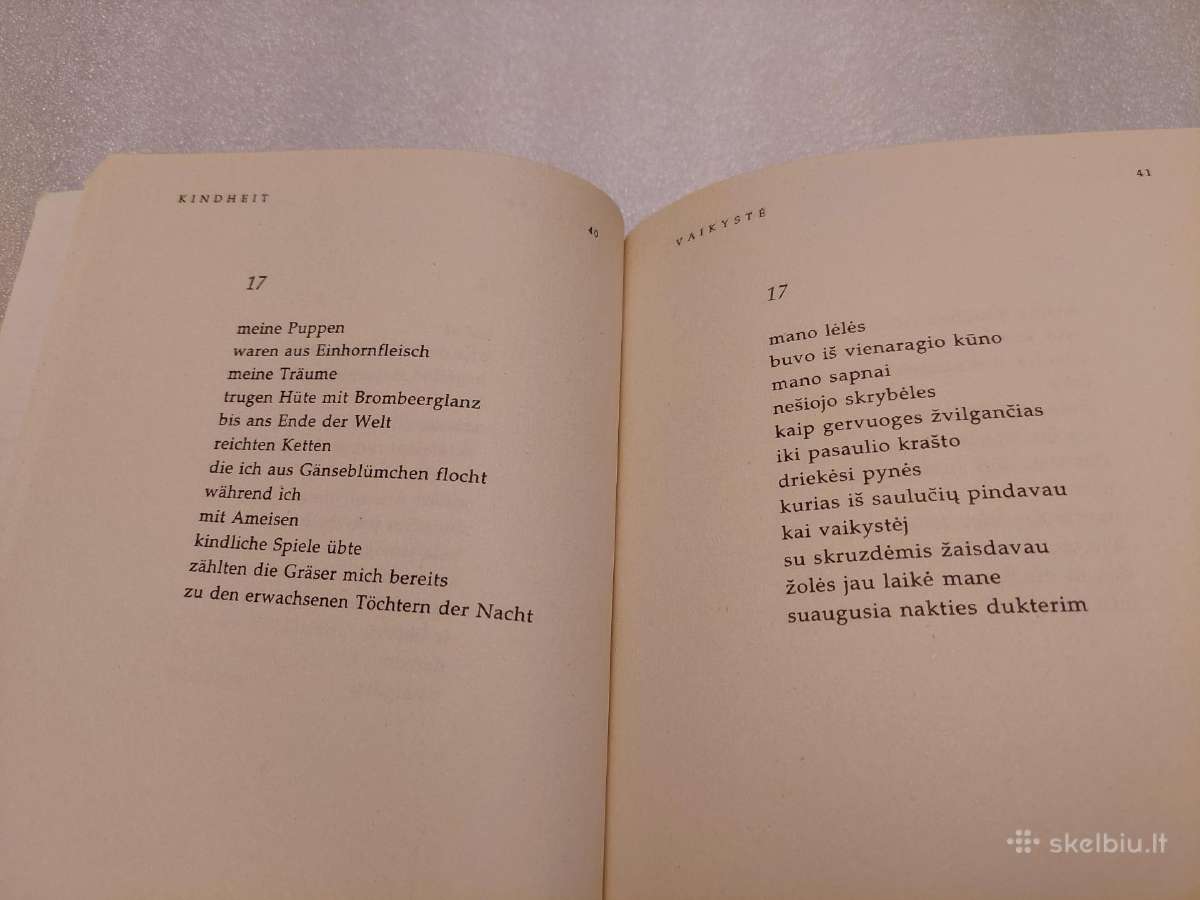 KINDHEIT

40

17

meine Puppen
waren aus Einhornfleisch
meine Träume
trugen Hüte mit Brombeerglanz
bis ans Ende der Welt
reichten Ketten
die ich aus Gänseblümchen flocht
während ich
mit Ameisen
kindliche Spiele übte
zählten die Gräser mich bereits
zu den erwachsenen Töchtern der Nacht

VAIKYSTĖ

41

17

mano lėlės
buvo iš vienaragio kūno
mano sapnai
nešiojo skrybėles
kaip gervuoges žvilgančias
iki pasaulio krašto
driekėsi pynės
kurias iš saulučių pindavau
kai vaikystėj
su skruzdėmis žaisdavau
žolės jau laikė mane
suaugusia nakties dukterim

skelbiu.lt